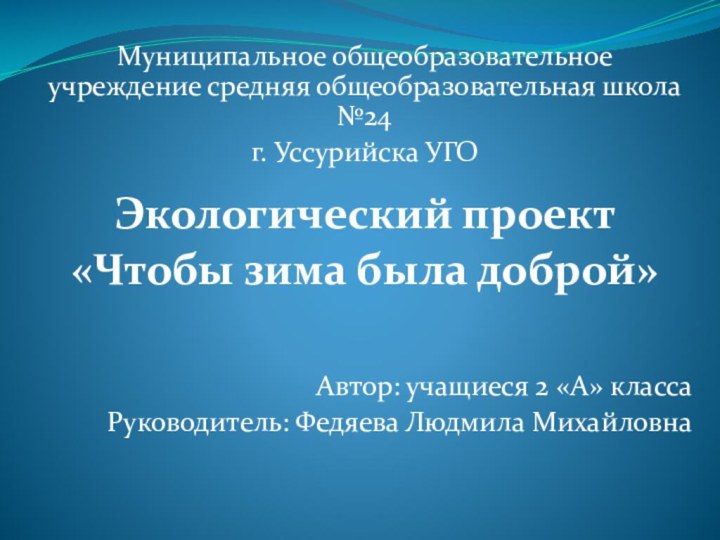 Муниципальное общеобразовательное учреждение средняя общеобразовательная школа №24

г. Уссурийска УГО

Экологический проект «Чтобы зима была доброй»

Автор: учащиеся 2 «А» класса

Руководитель: Федяева Людмила Михайловна